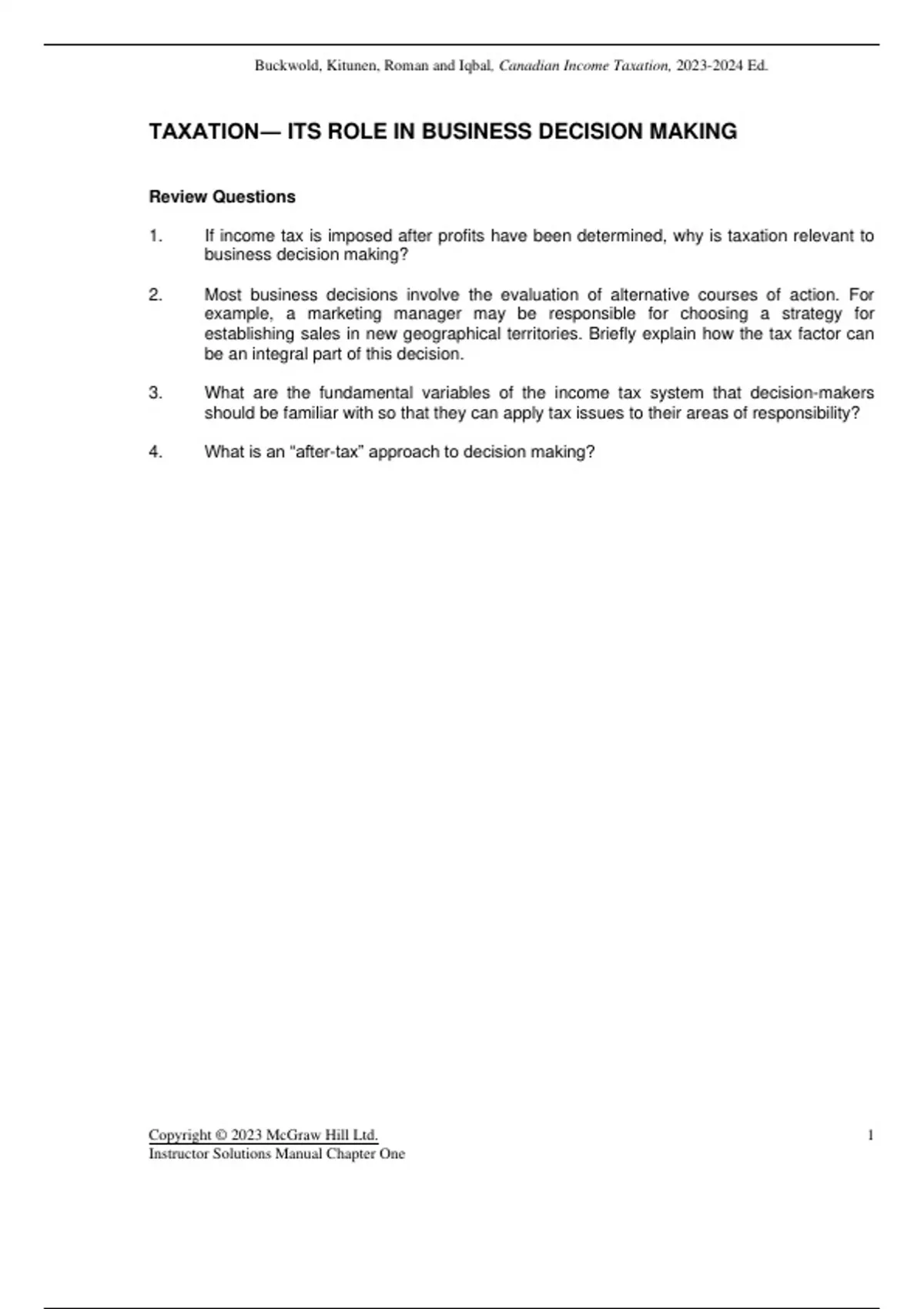 Buckwold, Kitunen, Roman and Iqbal, Canadian Income Taxation, 2023-2024 Ed.

TAXATION— ITS ROLE IN BUSINESS DECISION MAKING

Review Questions

1. If income tax is imposed after profits have been determined, why is taxation relevant to business decision making?

2. Most business decisions involve the evaluation of alternative courses of action. For example, a marketing manager may be responsible for choosing a strategy for establishing sales in new geographical territories. Briefly explain how the tax factor can be an integral part of this decision.

3. What are the fundamental variables of the income tax system that decision-makers should be familiar with so that they can apply tax issues to their areas of responsibility?

4. What is an “after-tax” approach to decision making?

Copyright © 2023 McGraw Hill Ltd.
Instructor Solutions Manual Chapter One

1